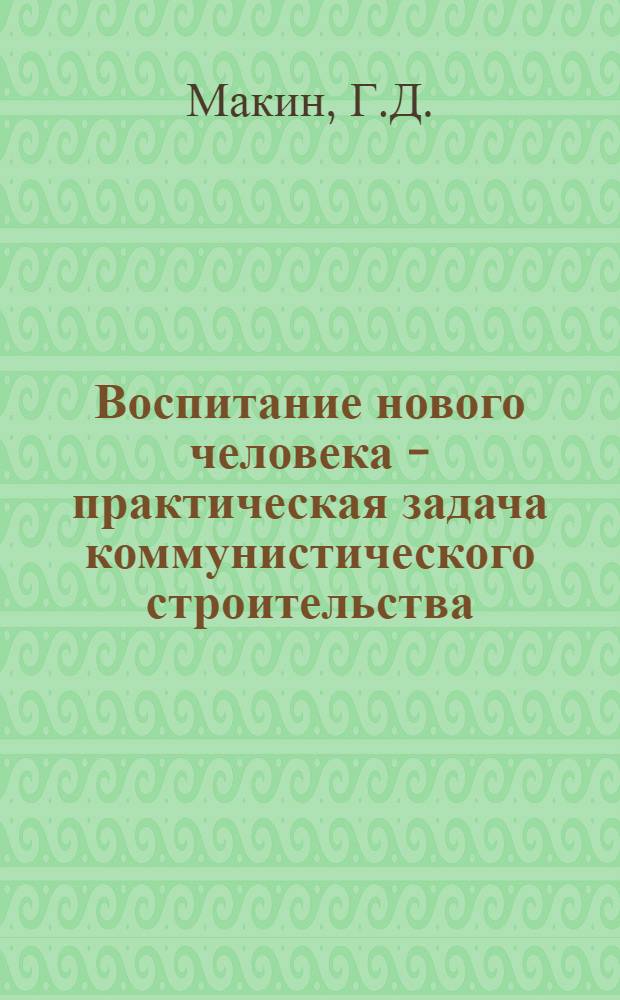 Макин, Г.Д.

Воспитание нового человека – практическая задача коммунистического строительства